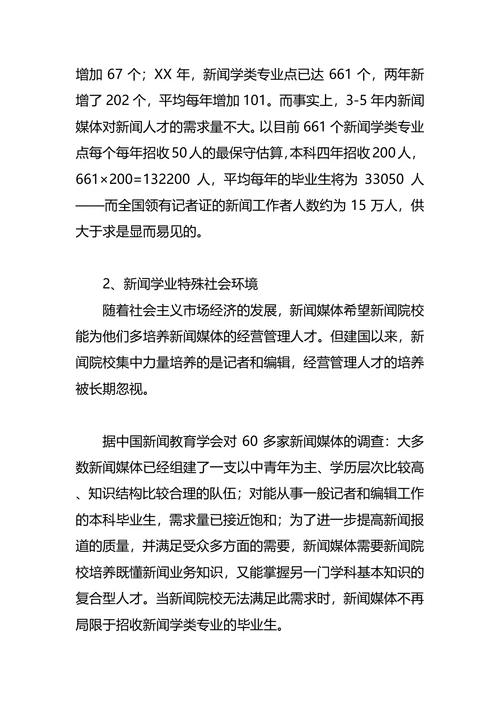 增加 67 个；XX 年，新闻学类专业点已达 661 个，两年新增了 202 个，平均每年增加 101。而事实上，3-5 年内新闻媒体对新闻人才的需求量不大。以目前 661 个新闻学类专业点每个每年招收 50 人的最保守估算，本科四年招收 200 人，661×200=132200 人，平均每年的毕业生将为 33050 人——而全国领有记者证的新闻工作者人数约为 15 万人，供大于求是显而易见的。

2、新闻学业特殊社会环境

随着社会主义市场经济的发展，新闻媒体希望新闻院校能为他们多培养新闻媒体的经营管理人才。但建国以来，新闻院校集中力量培养的是记者和编辑，经营管理人才的培养被长期忽视。

据中国新闻教育学会对 60 多家新闻媒体的调查：大多数新闻媒体已经组建了一支以中青年为主、学历层次比较高、知识结构比较合理的队伍；对能从事一般记者和编辑工作的本科毕业生，需求量已接近饱和；为了进一步提高新闻报道的质量，并满足受众多方面的需要，新闻媒体需要新闻院校培养既懂新闻业务知识，又能掌握另一门学科基本知识的复合型人才。当新闻院校无法满足此需求时，新闻媒体不再局限于招收新闻学类专业的毕业生。